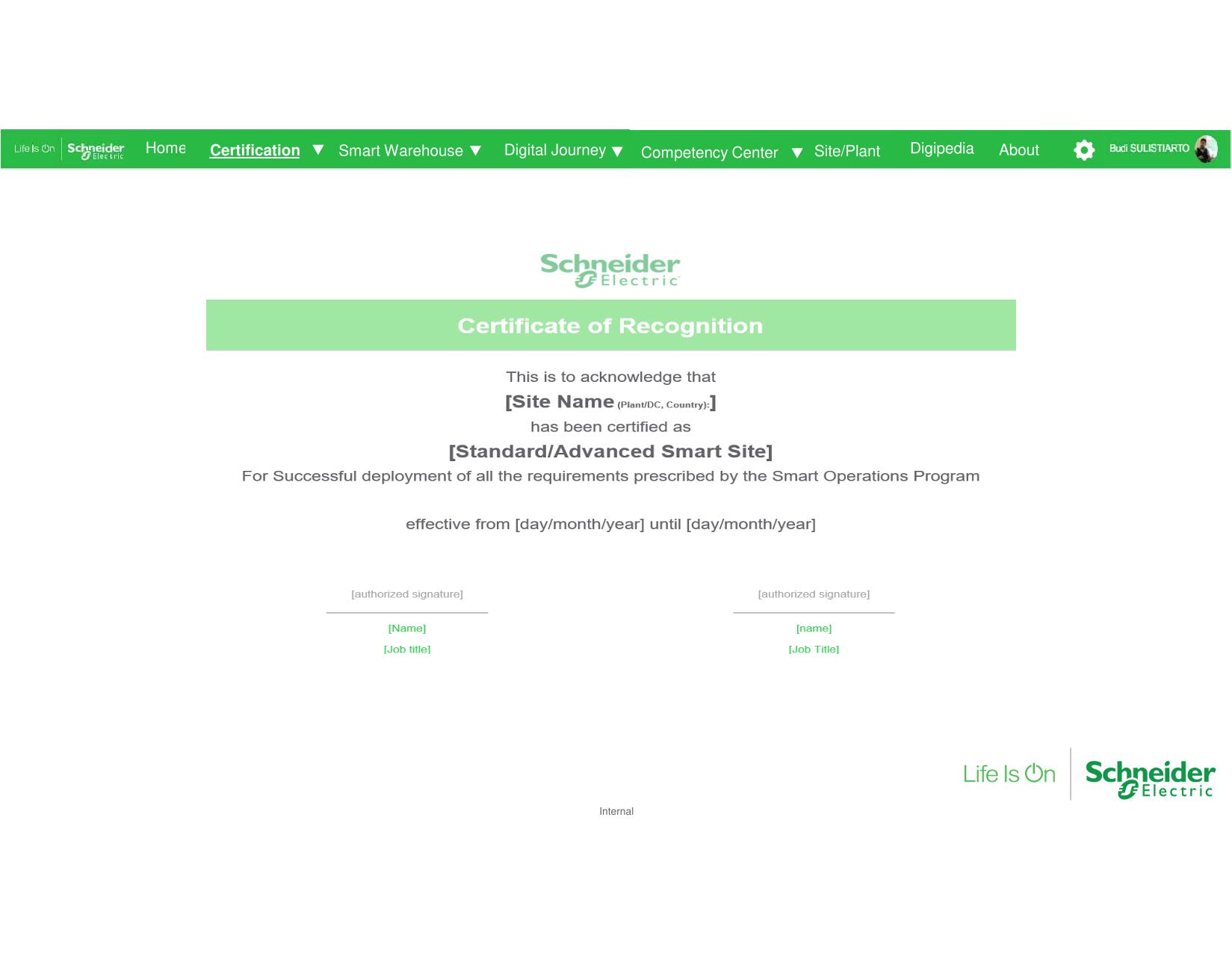 Life Is On Schneider Electric Home Certification ▼ Smart Warehouse ▼ Digital Journey ▼ Competency Center ▼ Site/Plant Digipedia About Budi SULISTIARTO

Schneider Electric

Certificate of Recognition

This is to acknowledge that
[Site Name (Plant/DC, Country):]
has been certified as
[Standard/Advanced Smart Site]
For Successful deployment of all the requirements prescribed by the Smart Operations Program

effective from [day/month/year] until [day/month/year]

[authorized signature]
[Name]
[Job title]

[authorized signature]
[name]
[Job Title]

Life Is On Schneider Electric

Internal